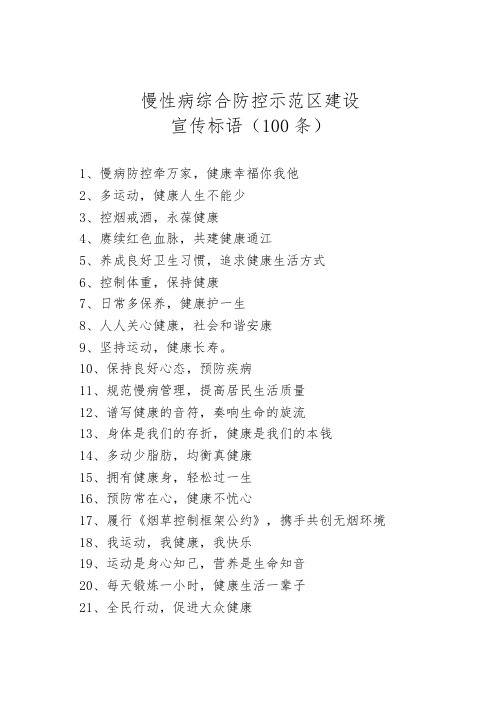 慢性病综合防控示范区建设
宣传标语（100 条）

1、慢病防控牵万家，健康幸福你我他
2、多运动，健康人生不能少
3、控烟戒酒，永葆健康
4、赓续红色血脉，共建健康通江
5、养成良好卫生习惯，追求健康生活方式
6、控制体重，保持健康
7、日常多保养，健康护一生
8、人人关心健康，社会和谐安康
9、坚持运动，健康长寿。
10、保持良好心态，预防疾病
11、规范慢病管理，提高居民生活质量
12、谱写健康的音符，奏响生命的旋流
13、身体是我们的存折，健康是我们的本钱
14、多动少脂肪，均衡真健康
15、拥有健康身，轻松过一生
16、预防常在心，健康不忧心
17、履行《烟草控制框架公约》，携手共创无烟环境
18、我运动，我健康，我快乐
19、运动是身心知己，营养是生命知音
20、每天锻炼一小时，健康生活一辈子
21、全民行动，促进大众健康